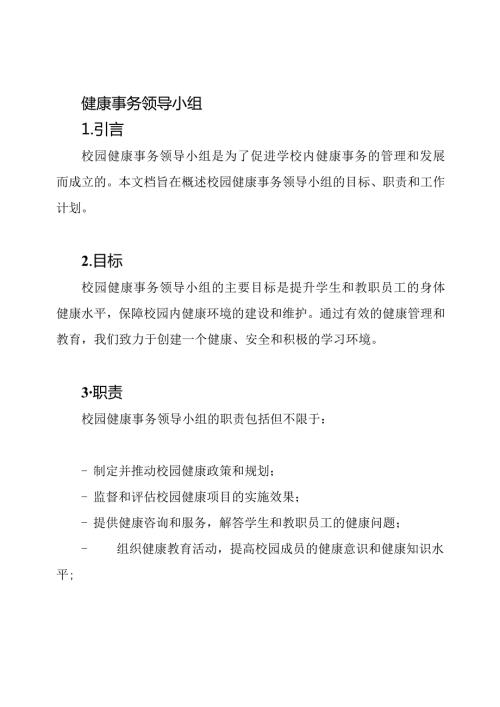 健康事务领导小组

1.引言

校园健康事务领导小组是为了促进学校内健康事务的管理和发展而成立的。本文档旨在概述校园健康事务领导小组的目标、职责和工作计划。

2.目标

校园健康事务领导小组的主要目标是提升学生和教职员工的身体健康水平，保障校园内健康环境的建设和维护。通过有效的健康管理和教育，我们致力于创建一个健康、安全和积极的学习环境。

3·职责

校园健康事务领导小组的职责包括但不限于：

- 制定并推动校园健康政策和规划；
- 监督和评估校园健康项目的实施效果；
- 提供健康咨询和服务，解答学生和教职员工的健康问题；
- 组织健康教育活动，提高校园成员的健康意识和健康知识水平；